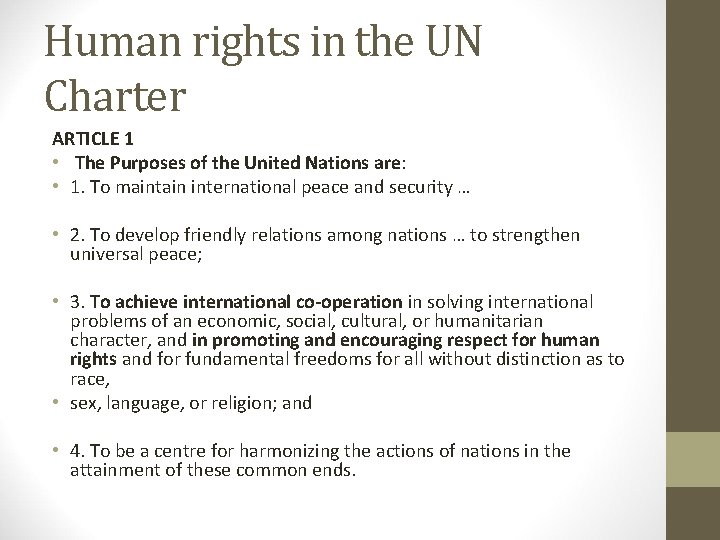 Human rights in the UN Charter

ARTICLE 1

• The Purposes of the United Nations are:
• 1. To maintain international peace and security …

• 2. To develop friendly relations among nations … to strengthen universal peace;

• 3. To achieve international co-operation in solving international problems of an economic, social, cultural, or humanitarian character, and in promoting and encouraging respect for human rights and for fundamental freedoms for all without distinction as to race,
• sex, language, or religion; and

• 4. To be a centre for harmonizing the actions of nations in the attainment of these common ends.